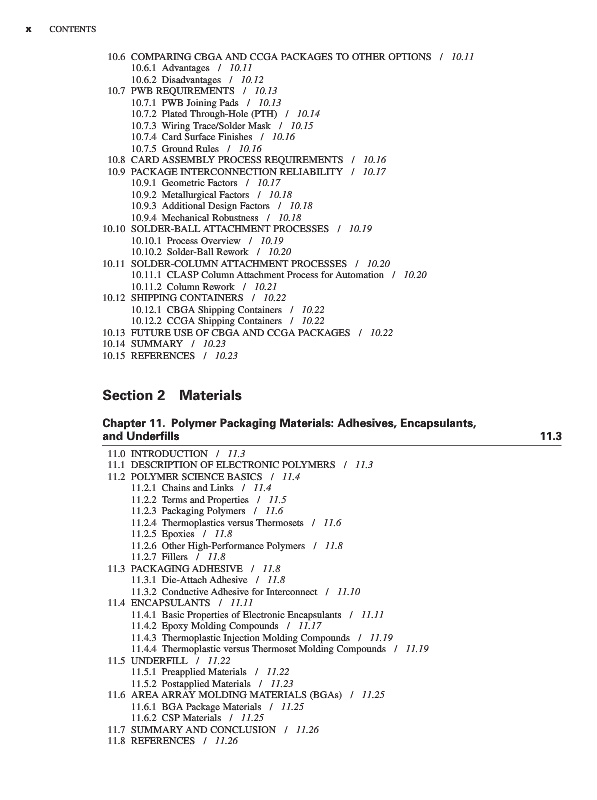 x CONTENTS

10.6 COMPARING CBGA AND CCGA PACKAGES TO OTHER OPTIONS / 10.11
10.6.1 Advantages / 10.11
10.6.2 Disadvantages / 10.12
10.7 PWB REQUIREMENTS / 10.13
10.7.1 PWB Joining Pads / 10.13
10.7.2 Plated Through-Hole (PTH) / 10.14
10.7.3 Wiring Trace/Solder Mask / 10.15
10.7.4 Card Surface Finishes / 10.16
10.7.5 Ground Rules / 10.16
10.8 CARD ASSEMBLY PROCESS REQUIREMENTS / 10.16
10.9 PACKAGE INTERCONNECTION RELIABILITY / 10.17
10.9.1 Geometric Factors / 10.17
10.9.2 Metallurgical Factors / 10.18
10.9.3 Additional Design Factors / 10.18
10.9.4 Mechanical Robustness / 10.18
10.10 SOLDER-BALL ATTACHMENT PROCESSES / 10.19
10.10.1 Process Overview / 10.19
10.10.2 Solder-Ball Rework / 10.20
10.11 SOLDER-COLUMN ATTACHMENT PROCESSES / 10.20
10.11.1 CLASP Column Attachment Process for Automation / 10.20
10.11.2 Column Rework / 10.21
10.12 SHIPPING CONTAINERS / 10.22
10.12.1 CBGA Shipping Containers / 10.22
10.12.2 CCGA Shipping Containers / 10.22
10.13 FUTURE USE OF CBGA AND CCGA PACKAGES / 10.22
10.14 SUMMARY / 10.23
10.15 REFERENCES / 10.23

Section 2 Materials

Chapter 11. Polymer Packaging Materials: Adhesives, Encapsulants, and Underfills 11.3

11.0 INTRODUCTION / 11.3
11.1 DESCRIPTION OF ELECTRONIC POLYMERS / 11.3
11.2 POLYMER SCIENCE BASICS / 11.4
11.2.1 Chains and Links / 11.4
11.2.2 Terms and Properties / 11.5
11.2.3 Packaging Polymers / 11.6
11.2.4 Thermoplastics versus Thermosets / 11.6
11.2.5 Epoxies / 11.8
11.2.6 Other High-Performance Polymers / 11.8
11.2.7 Fillers / 11.8
11.3 PACKAGING ADHESIVE / 11.8
11.3.1 Die-Attach Adhesive / 11.8
11.3.2 Conductive Adhesive for Interconnect / 11.10
11.4 ENCAPSULANTS / 11.11
11.4.1 Basic Properties of Electronic Encapsulants / 11.11
11.4.2 Epoxy Molding Compounds / 11.17
11.4.3 Thermoplastic Injection Molding Compounds / 11.19
11.4.4 Thermoplastic versus Thermoset Molding Compounds / 11.19
11.5 UNDERFILL / 11.22
11.5.1 Preapplied Materials / 11.22
11.5.2 Postapplied Materials / 11.23
11.6 AREA ARRAY MOLDING MATERIALS (BGAs) / 11.25
11.6.1 BGA Package Materials / 11.25
11.6.2 CSP Materials / 11.25
11.7 SUMMARY AND CONCLUSION / 11.26
11.8 REFERENCES / 11.26